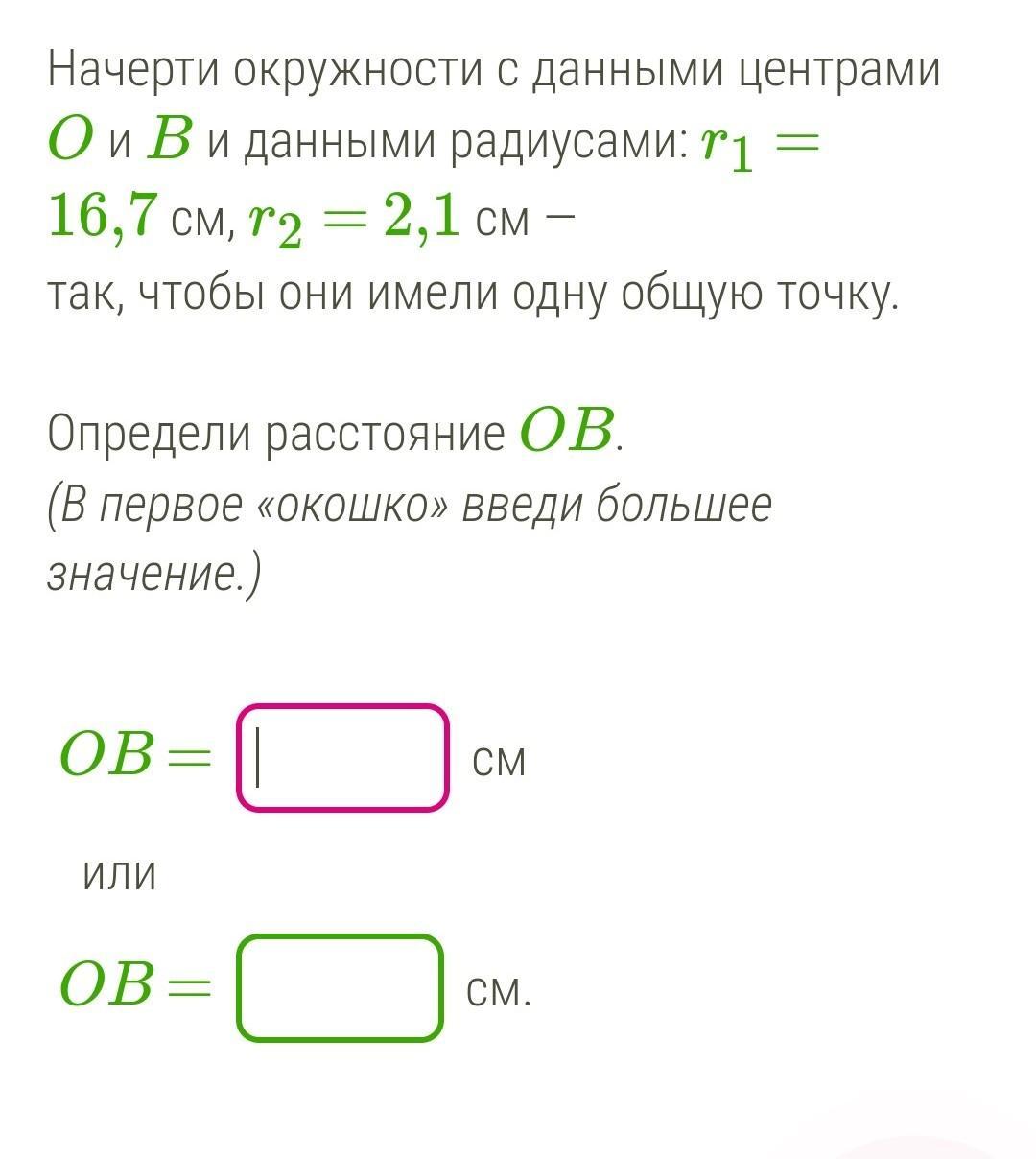 Начерти окружности с данными центрами $O$ и $B$ и данными радиусами: $r_1 = 16{,}7$ см, $r_2 = 2{,}1$ см –
так, чтобы они имели одну общую точку.

Определи расстояние $OB$.
(В первое «окошко» введи большее значение.)

$OB =$ см

или

$OB =$ см.